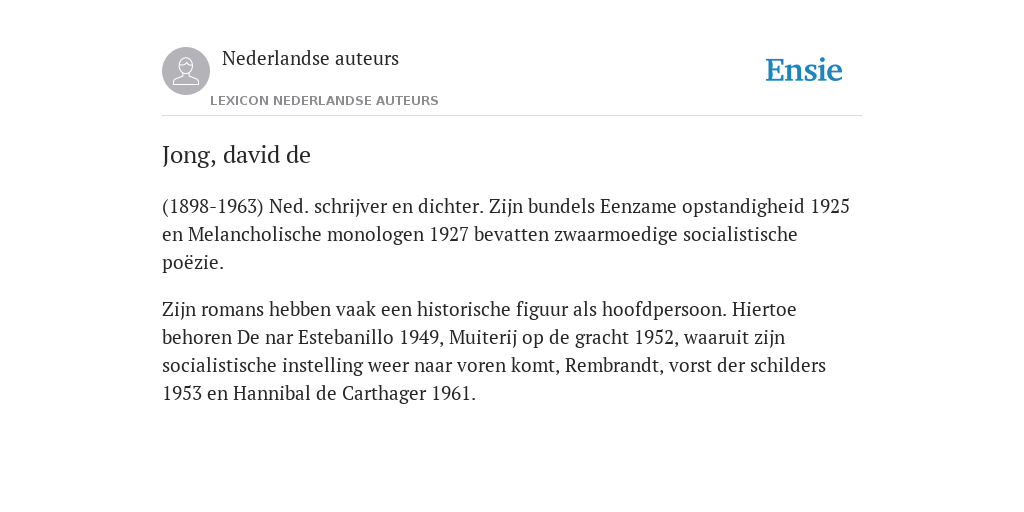 Nederlandse auteurs

LEXICON NEDERLANDSE AUTEURS

Ensie

Jong, david de

(1898-1963) Ned. schrijver en dichter. Zijn bundels Eenzame opstandigheid 1925 en Melancholische monologen 1927 bevatten zwaarmoedige socialistische poëzie.

Zijn romans hebben vaak een historische figuur als hoofdpersoon. Hiertoe behoren De nar Estebanillo 1949, Muiterij op de gracht 1952, waaruit zijn socialistische instelling weer naar voren komt, Rembrandt, vorst der schilders 1953 en Hannibal de Carthager 1961.